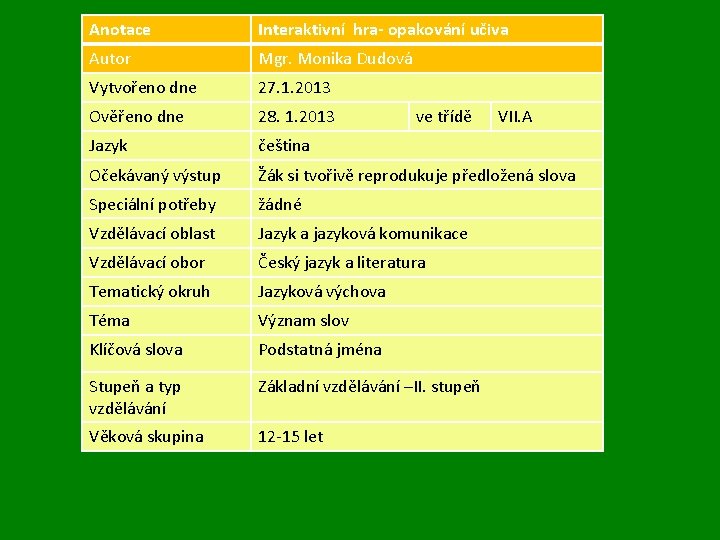 | Anotace | Interaktivní hra- opakování učiva | | |
|---|---|---|---|
| Autor | Mgr. Monika Dudová | | |
| Vytvořeno dne | 27.1.2013 | | |
| Ověřeno dne | 28. 1.2013 | ve třídě | VII.A |
| Jazyk | čeština | | |
| Očekávaný výstup | Žák si tvořivě reprodukuje předložená slova | | |
| Speciální potřeby | žádné | | |
| Vzdělávací oblast | Jazyk a jazyková komunikace | | |
| Vzdělávací obor | Český jazyk a literatura | | |
| Tematický okruh | Jazyková výchova | | |
| Téma | Význam slov | | |
| Klíčová slova | Podstatná jména | | |
| Stupeň a typ vzdělávání | Základní vzdělávání –II. stupeň | | |
| Věková skupina | 12-15 let | | |